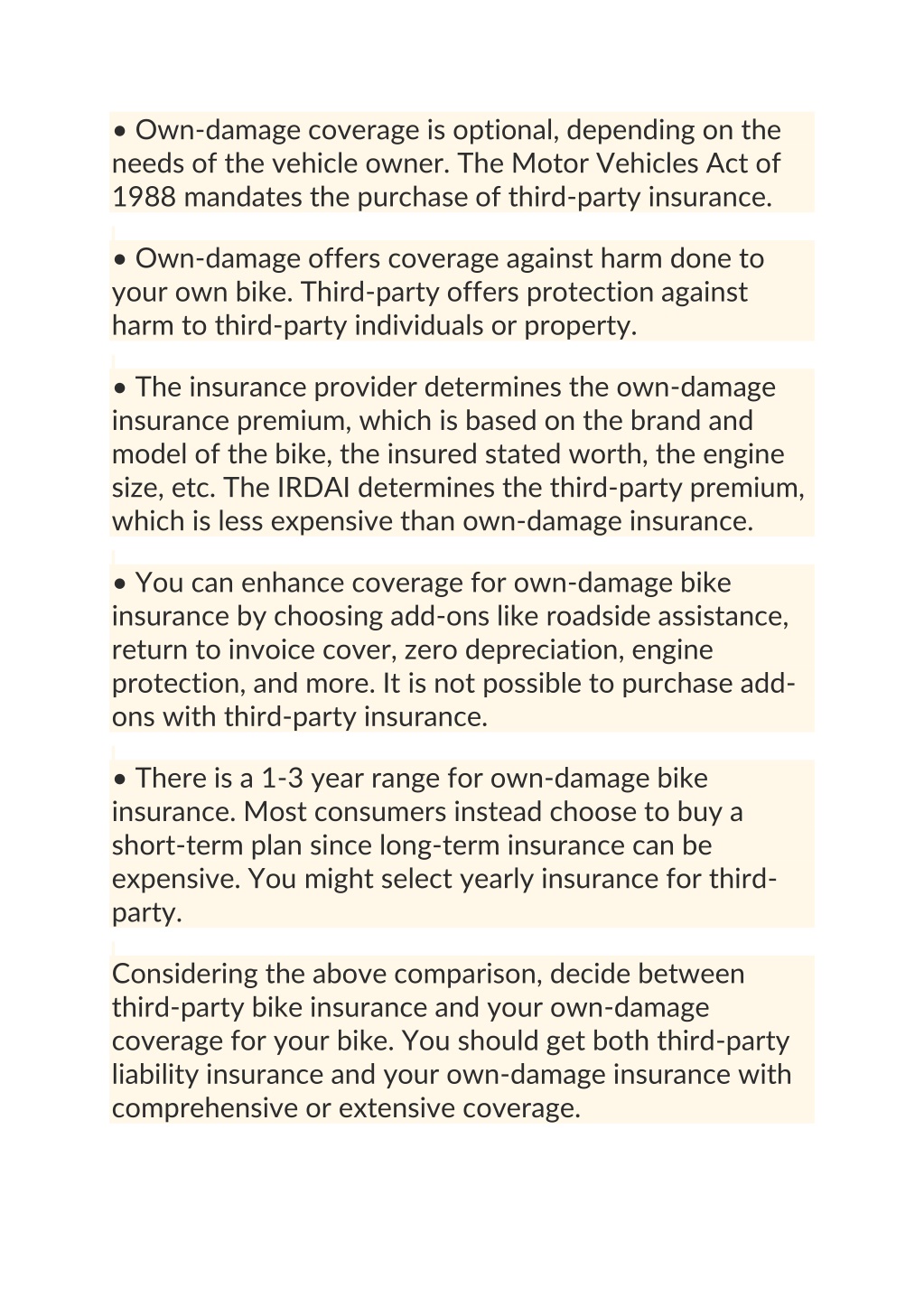 • Own-damage coverage is optional, depending on the needs of the vehicle owner. The Motor Vehicles Act of 1988 mandates the purchase of third-party insurance.

• Own-damage offers coverage against harm done to your own bike. Third-party offers protection against harm to third-party individuals or property.

• The insurance provider determines the own-damage insurance premium, which is based on the brand and model of the bike, the insured stated worth, the engine size, etc. The IRDAI determines the third-party premium, which is less expensive than own-damage insurance.

• You can enhance coverage for own-damage bike insurance by choosing add-ons like roadside assistance, return to invoice cover, zero depreciation, engine protection, and more. It is not possible to purchase add-ons with third-party insurance.

• There is a 1-3 year range for own-damage bike insurance. Most consumers instead choose to buy a short-term plan since long-term insurance can be expensive. You might select yearly insurance for third-party.

Considering the above comparison, decide between third-party bike insurance and your own-damage coverage for your bike. You should get both third-party liability insurance and your own-damage insurance with comprehensive or extensive coverage.